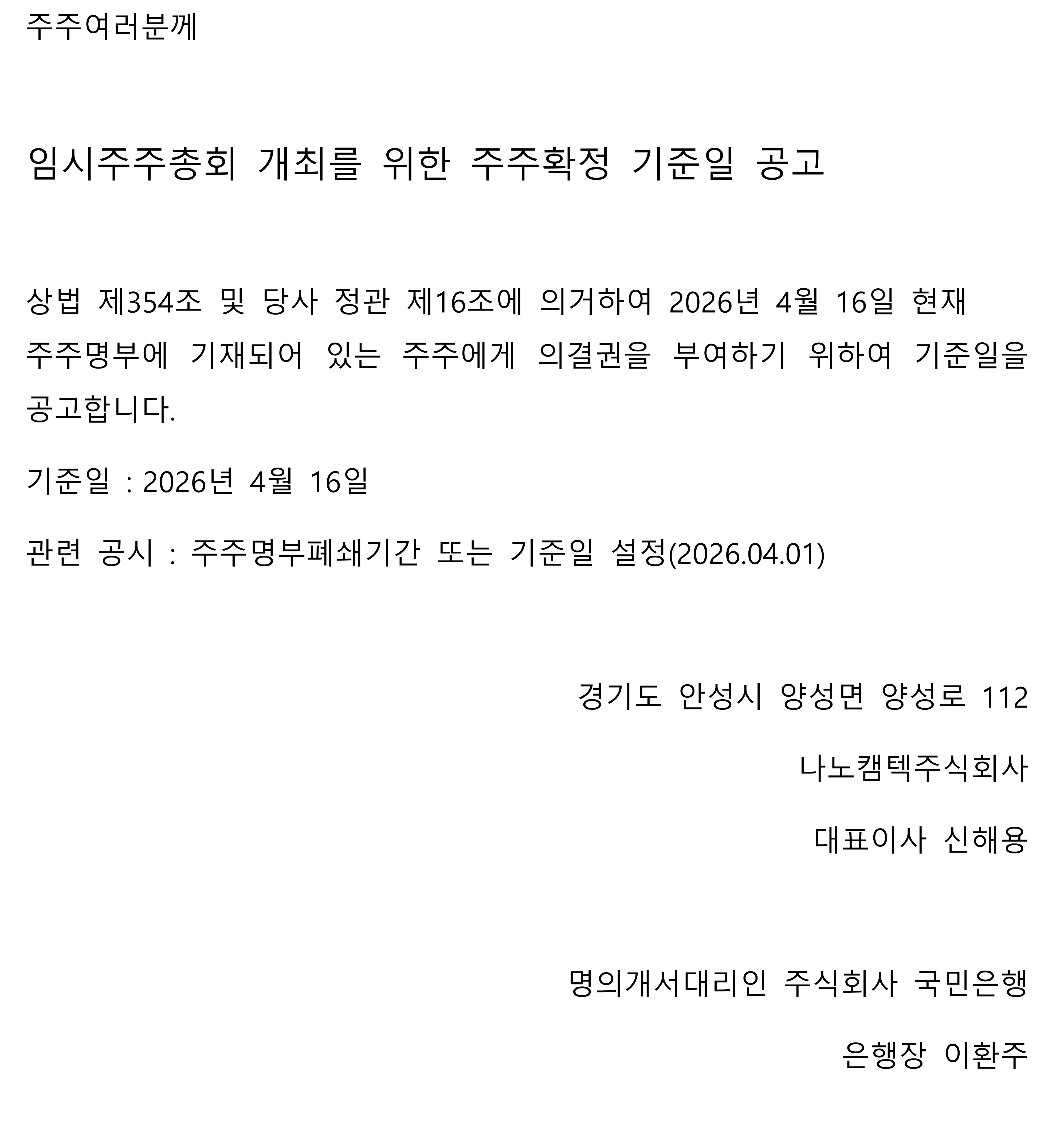 주주여러분께

임시주주총회 개최를 위한 주주확정 기준일 공고

상법 제354조 및 당사 정관 제16조에 의거하여 2026년 4월 16일 현재 주주명부에 기재되어 있는 주주에게 의결권을 부여하기 위하여 기준일을 공고합니다.

기준일 : 2026년 4월 16일

관련 공시 : 주주명부폐쇄기간 또는 기준일 설정(2026.04.01)

경기도 안성시 양성면 양성로 112

나노캠텍주식회사

대표이사 신해용

명의개서대리인 주식회사 국민은행

은행장 이환주